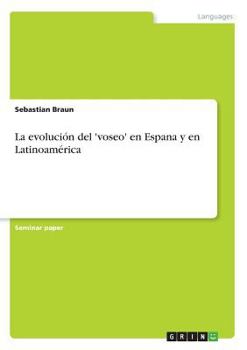 Languages

Sebastian Braun

La evolución del 'voseo' en Espana y en Latinoamérica

Seminar paper

GRIN